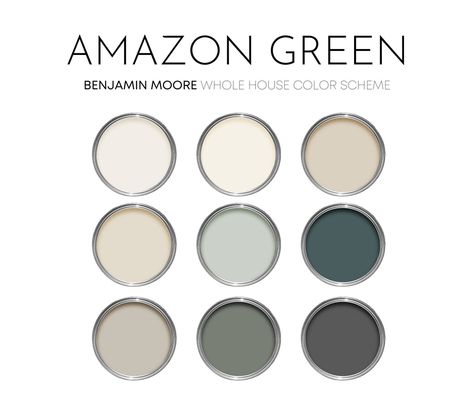 AMAZON GREEN

BENJAMIN MOORE WHOLE HOUSE COLOR SCHEME